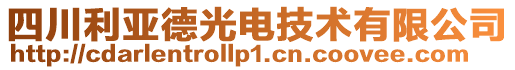 四川利亚德光电技术有限公司
http://cdarlentrollp1.cn.coovee.com